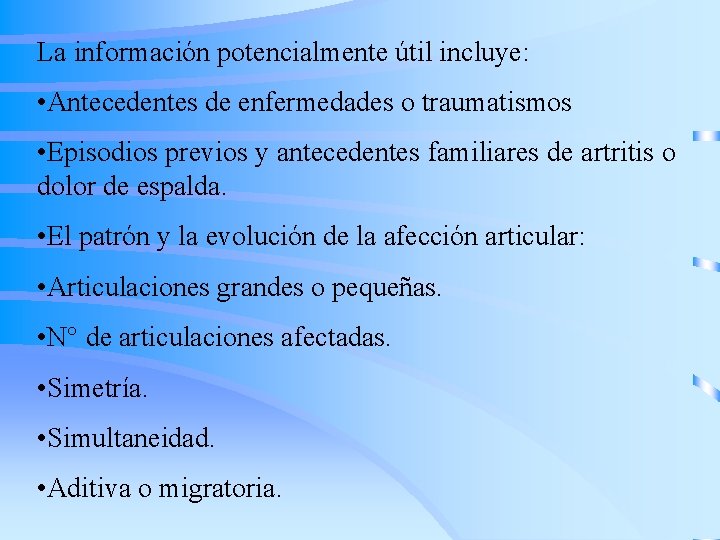 La información potencialmente útil incluye:

•Antecedentes de enfermedades o traumatismos

•Episodios previos y antecedentes familiares de artritis o dolor de espalda.

•El patrón y la evolución de la afección articular:

•Articulaciones grandes o pequeñas.

•N° de articulaciones afectadas.

•Simetría.

•Simultaneidad.

•Aditiva o migratoria.